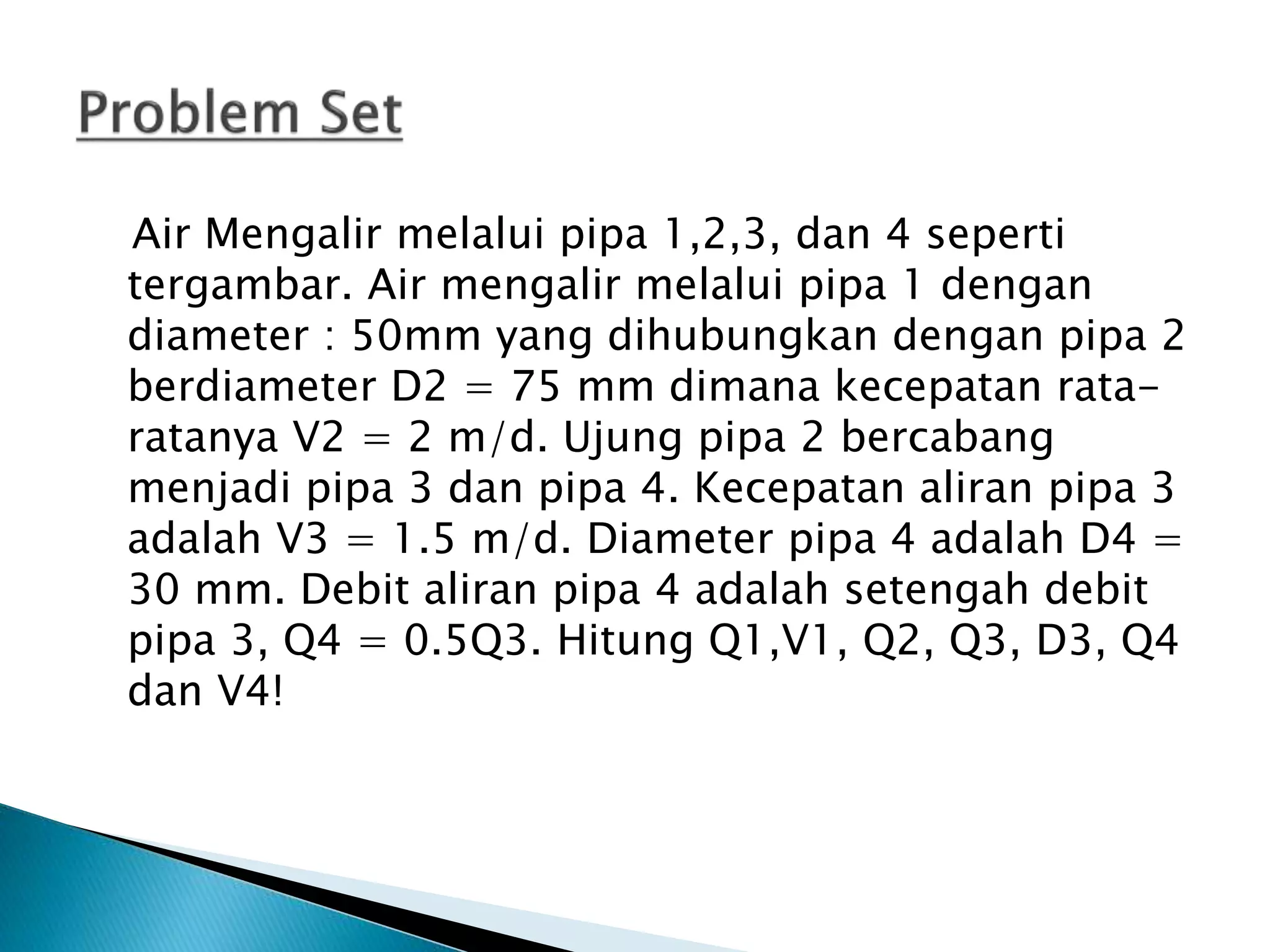 Problem Set

Air Mengalir melalui pipa 1,2,3, dan 4 seperti tergambar. Air mengalir melalui pipa 1 dengan diameter : 50mm yang dihubungkan dengan pipa 2 berdiameter D2 = 75 mm dimana kecepatan rata-ratanya V2 = 2 m/d. Ujung pipa 2 bercabang menjadi pipa 3 dan pipa 4. Kecepatan aliran pipa 3 adalah V3 = 1.5 m/d. Diameter pipa 4 adalah D4 = 30 mm. Debit aliran pipa 4 adalah setengah debit pipa 3, Q4 = 0.5Q3. Hitung Q1,V1, Q2, Q3, D3, Q4 dan V4!